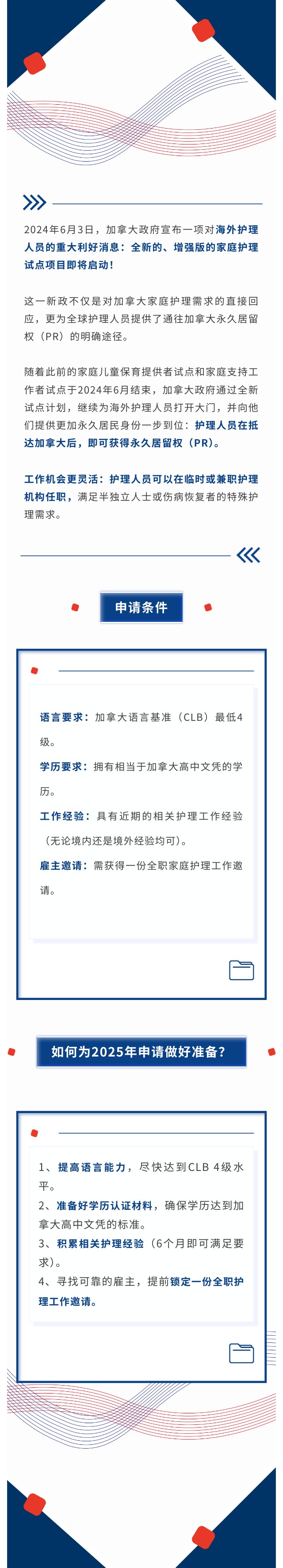 2024年6月3日，加拿大政府宣布一项对海外护理人员的重大利好消息：全新的、增强版的家庭护理试点项目即将启动！

这一新政不仅是对加拿大家庭护理需求的直接回应，更为全球护理人员提供了通往加拿大永久居留权（PR）的明确途径。

随着此前的家庭儿童保育提供者试点和家庭支持工作者试点于2024年6月结束，加拿大政府通过全新试点计划，继续为海外护理人员打开大门，并向他们提供更加永久居民身份一步到位：护理人员在抵达加拿大后，即可获得永久居留权（PR）。

工作机会更灵活：护理人员可以在临时或兼职护理机构任职，满足半独立人士或伤病恢复者的特殊护理需求。

申请条件

语言要求：加拿大语言基准（CLB）最低4级。

学历要求：拥有相当于加拿大高中文凭的学历。

工作经验：具有近期的相关护理工作经验（无论境内还是境外经验均可）。

雇主邀请：需获得一份全职家庭护理工作邀请。

如何为2025年申请做好准备？

1、提高语言能力，尽快达到CLB 4级水平。
2、准备好学历认证材料，确保学历达到加拿大高中文凭的标准。
3、积累相关护理经验（6个月即可满足要求）。
4、寻找可靠的雇主，提前锁定一份全职护理工作邀请。